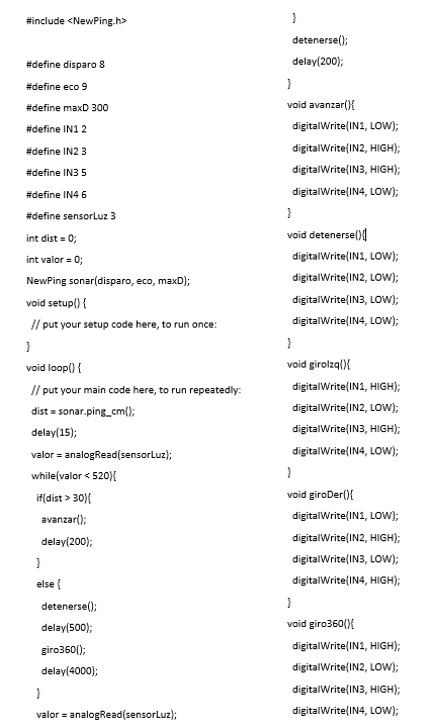 #include <NewPing.h>

#define disparo 8
#define eco 9
#define maxD 300
#define IN1 2
#define IN2 3
#define IN3 5
#define IN4 6
#define sensorLuz 3
int dist = 0;
int valor = 0;
NewPing sonar(disparo, eco, maxD);
void setup() {
  // put your setup code here, to run once:
}
void loop() {
  // put your main code here, to run repeatedly:
  dist = sonar.ping_cm();
  delay(15);
  valor = analogRead(sensorLuz);
  while(valor < 520){
   if(dist > 30){
    avanzar();
    delay(200);
   }
   else {
    detenerse();
    delay(500);
    giro360();
    delay(4000);
   }
   valor = analogRead(sensorLuz);

  }
  detenerse();
  delay(200);
}
void avanzar(){
  digitalWrite(IN1, LOW);
  digitalWrite(IN2, HIGH);
  digitalWrite(IN3, HIGH);
  digitalWrite(IN4, LOW);
}
void detenerse(){
  digitalWrite(IN1, LOW);
  digitalWrite(IN2, LOW);
  digitalWrite(IN3, LOW);
  digitalWrite(IN4, LOW);
}
void giroIzq(){
  digitalWrite(IN1, HIGH);
  digitalWrite(IN2, LOW);
  digitalWrite(IN3, HIGH);
  digitalWrite(IN4, LOW);
}
void giroDer(){
  digitalWrite(IN1, LOW);
  digitalWrite(IN2, HIGH);
  digitalWrite(IN3, LOW);
  digitalWrite(IN4, HIGH);
}
void giro360(){
  digitalWrite(IN1, HIGH);
  digitalWrite(IN2, LOW);
  digitalWrite(IN3, HIGH);
  digitalWrite(IN4, LOW);